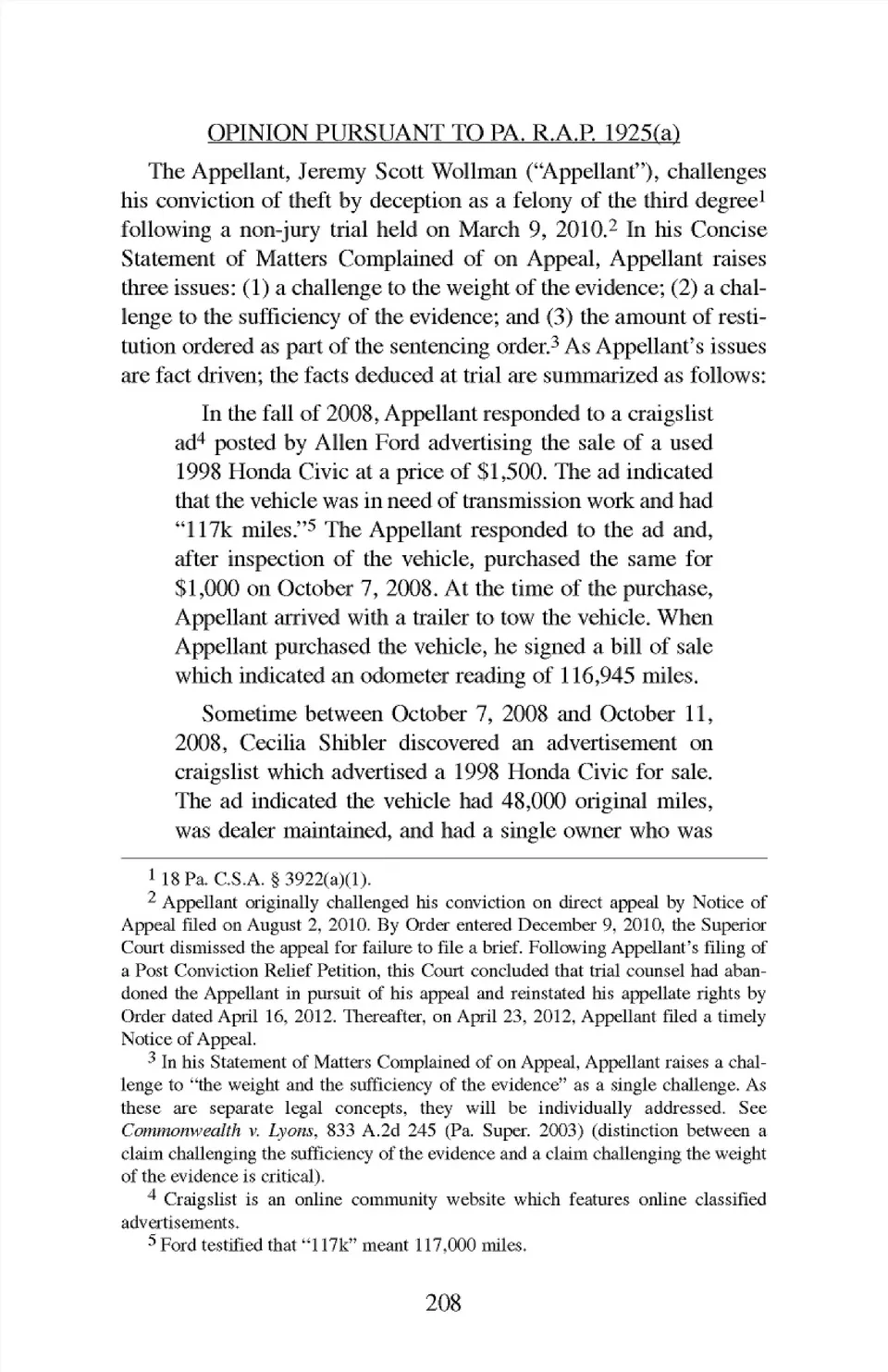 OPINION PURSUANT TO PA. R.A.P. 1925(a)

The Appellant, Jeremy Scott Wollman ("Appellant"), challenges his conviction of theft by deception as a felony of the third degree$^1$ following a non-jury trial held on March 9, 2010.$^2$ In his Concise Statement of Matters Complained of on Appeal, Appellant raises three issues: (1) a challenge to the weight of the evidence; (2) a challenge to the sufficiency of the evidence; and (3) the amount of restitution ordered as part of the sentencing order.$^3$ As Appellant's issues are fact driven; the facts deduced at trial are summarized as follows:

In the fall of 2008, Appellant responded to a craigslist ad$^4$ posted by Allen Ford advertising the sale of a used 1998 Honda Civic at a price of \$1,500. The ad indicated that the vehicle was in need of transmission work and had "117k miles."$^5$ The Appellant responded to the ad and, after inspection of the vehicle, purchased the same for \$1,000 on October 7, 2008. At the time of the purchase, Appellant arrived with a trailer to tow the vehicle. When Appellant purchased the vehicle, he signed a bill of sale which indicated an odometer reading of 116,945 miles.

Sometime between October 7, 2008 and October 11, 2008, Cecilia Shibler discovered an advertisement on craigslist which advertised a 1998 Honda Civic for sale. The ad indicated the vehicle had 48,000 original miles, was dealer maintained, and had a single owner who was

$^1$ 18 Pa. C.S.A. § 3922(a)(1).

$^2$ Appellant originally challenged his conviction on direct appeal by Notice of Appeal filed on August 2, 2010. By Order entered December 9, 2010, the Superior Court dismissed the appeal for failure to file a brief. Following Appellant's filing of a Post Conviction Relief Petition, this Court concluded that trial counsel had abandoned the Appellant in pursuit of his appeal and reinstated his appellate rights by Order dated April 16, 2012. Thereafter, on April 23, 2012, Appellant filed a timely Notice of Appeal.

$^3$ In his Statement of Matters Complained of on Appeal, Appellant raises a challenge to "the weight and the sufficiency of the evidence" as a single challenge. As these are separate legal concepts, they will be individually addressed. See Commonwealth v. Lyons, 833 A.2d 245 (Pa. Super. 2003) (distinction between a claim challenging the sufficiency of the evidence and a claim challenging the weight of the evidence is critical).

$^4$ Craigslist is an online community website which features online classified advertisements.

$^5$ Ford testified that "117k" meant 117,000 miles.

208